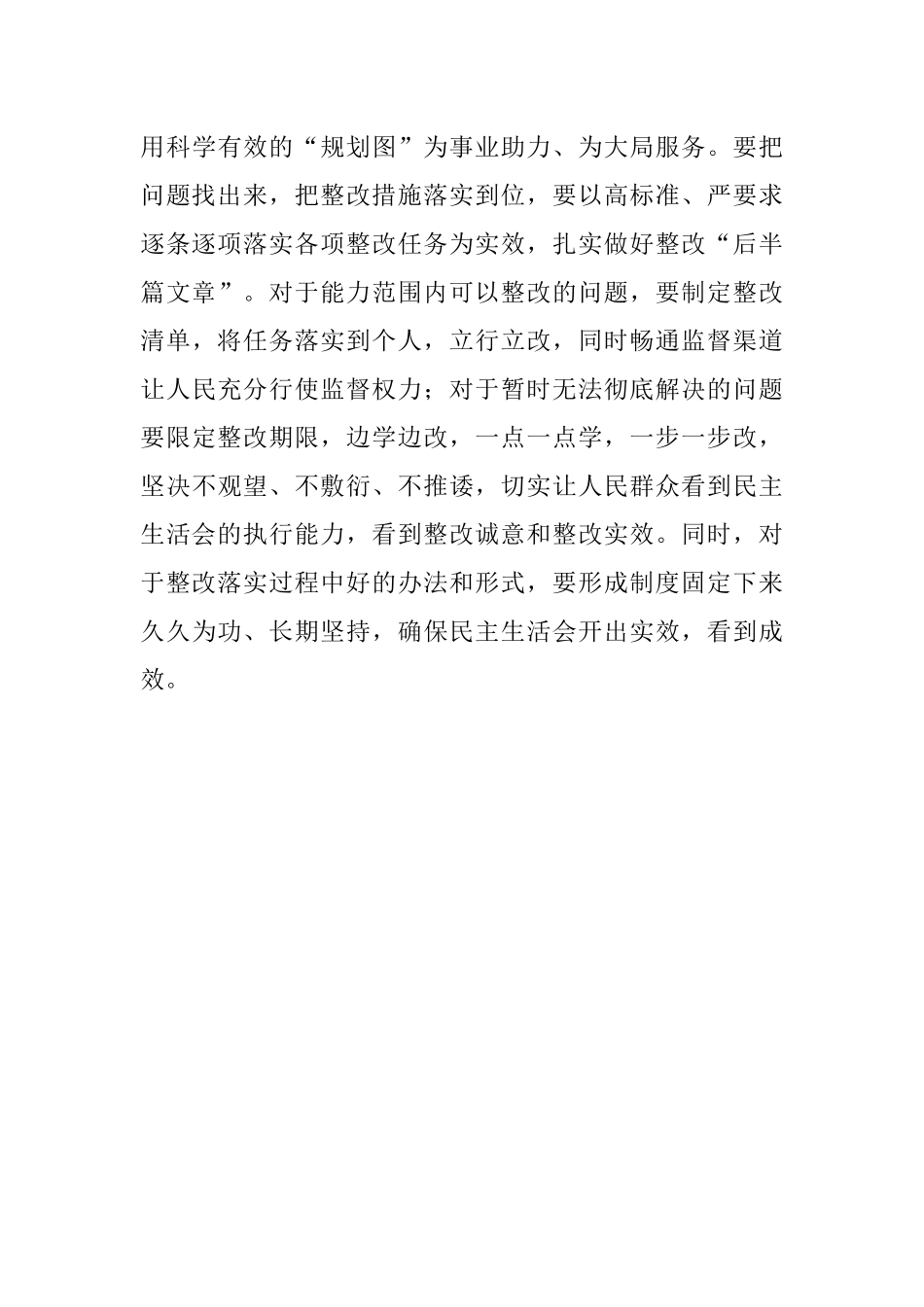 用科学有效的“规划图”为事业助力、为大局服务。要把问题找出来，把整改措施落实到位，要以高标准、严要求逐条逐项落实各项整改任务为实效，扎实做好整改“后半篇文章”。对于能力范围内可以整改的问题，要制定整改清单，将任务落实到个人，立行立改，同时畅通监督渠道让人民充分行使监督权力；对于暂时无法彻底解决的问题要限定整改期限，边学边改，一点一点学，一步一步改，坚决不观望、不敷衍、不推诿，切实让人民群众看到民主生活会的执行能力，看到整改诚意和整改实效。同时，对于整改落实过程中好的办法和形式，要形成制度固定下来久久为功、长期坚持，确保民主生活会开出实效，看到成效。